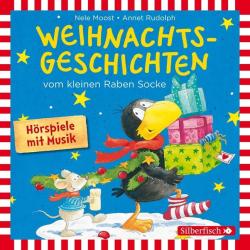 Nele Moost • Annet Rudolph

WEIHNACHTS-GESCHICHTEN

vom kleinen Raben Socke

Hörspiele mit Musik

Silberfisch